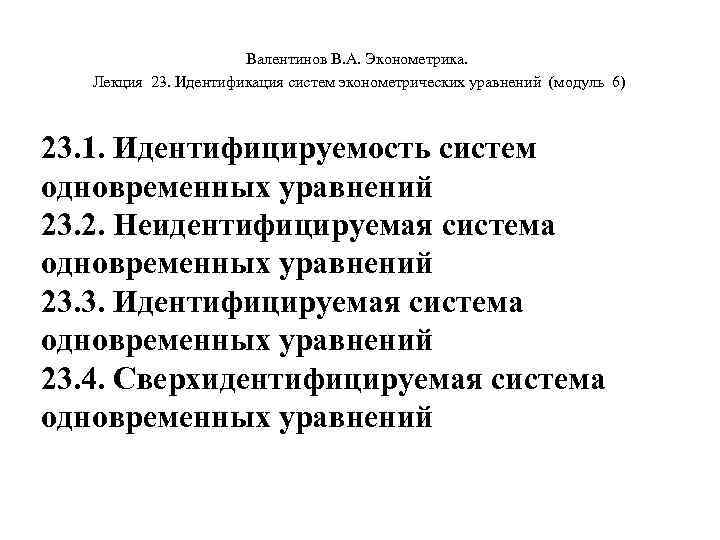 Валентинов В.А. Эконометрика.
Лекция 23. Идентификация систем эконометрических уравнений (модуль 6)

23.1. Идентифицируемость систем одновременных уравнений
23.2. Неидентифицируемая система одновременных уравнений
23.3. Идентифицируемая система одновременных уравнений
23.4. Сверхидентифицируемая система одновременных уравнений